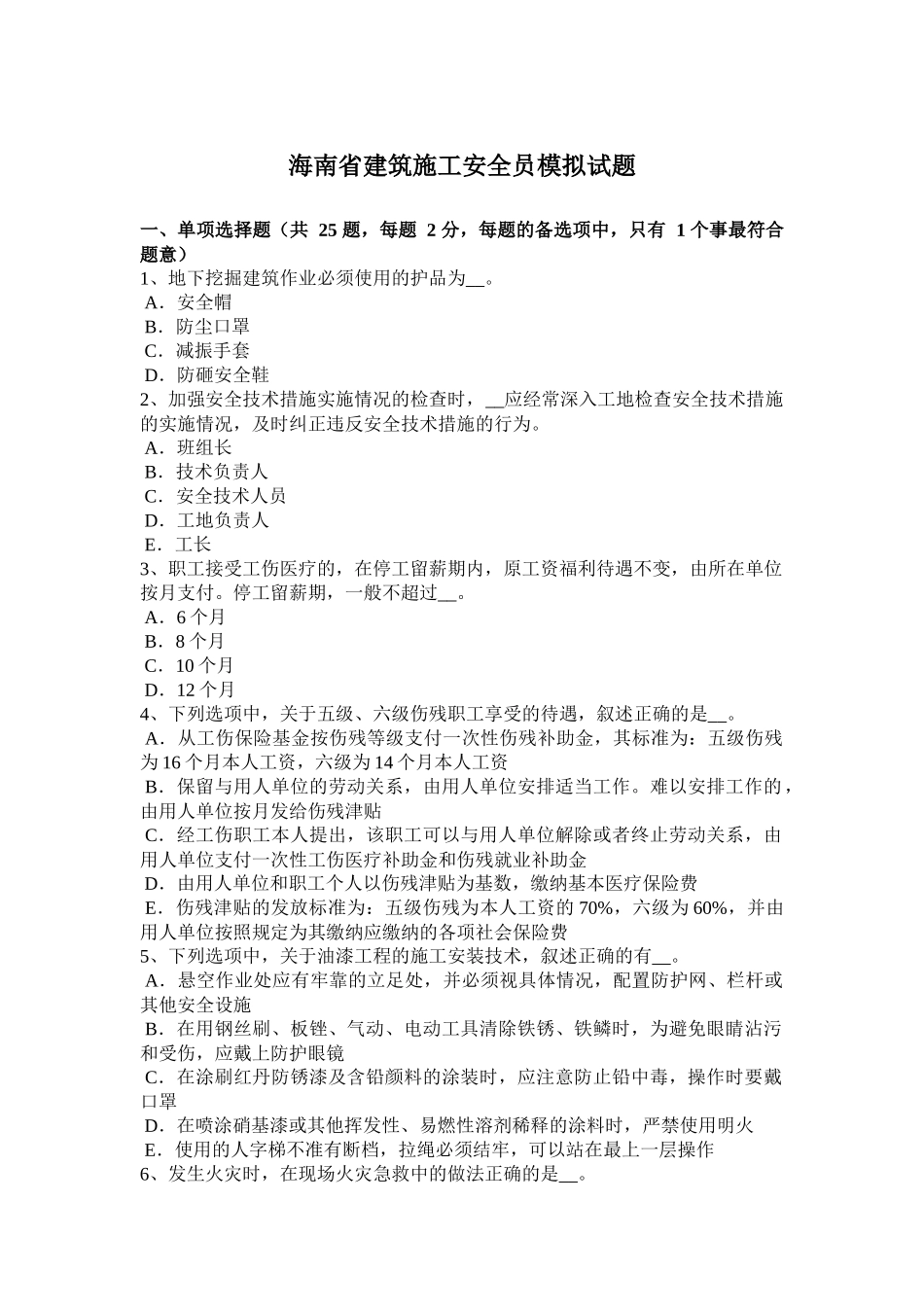 海南省建筑施工安全员模拟试题

一、单项选择题（共 25 题，每题 2 分，每题的备选项中，只有 1 个事最符合题意）
1、地下挖掘建筑作业必须使用的护品为__。
A．安全帽
B．防尘口罩
C．减振手套
D．防砸安全鞋
2、加强安全技术措施实施情况的检查时，__应经常深入工地检查安全技术措施的实施情况，及时纠正违反安全技术措施的行为。
A．班组长
B．技术负责人
C．安全技术人员
D．工地负责人
E．工长
3、职工接受工伤医疗的，在停工留薪期内，原工资福利待遇不变，由所在单位按月支付。停工留薪期，一般不超过__。
A．6 个月
B．8 个月
C．10 个月
D．12 个月
4、下列选项中，关于五级、六级伤残职工享受的待遇，叙述正确的是__。
A．从工伤保险基金按伤残等级支付一次性伤残补助金，其标准为：五级伤残为 16 个月本人工资，六级为 14 个月本人工资
B．保留与用人单位的劳动关系，由用人单位安排适当工作。难以安排工作的，由用人单位按月发给伤残津贴
C．经工伤职工本人提出，该职工可以与用人单位解除或者终止劳动关系，由用人单位支付一次性工伤医疗补助金和伤残就业补助金
D．由用人单位和职工个人以伤残津贴为基数，缴纳基本医疗保险费
E．伤残津贴的发放标准为：五级伤残为本人工资的 70%，六级为 60%，并由用人单位按照规定为其缴纳应缴纳的各项社会保险费
5、下列选项中，关于油漆工程的施工安装技术，叙述正确的有__。
A．悬空作业处应有牢靠的立足处，并必须视具体情况，配置防护网、栏杆或其他安全设施
B．在用钢丝刷、板锉、气动、电动工具清除铁锈、铁鳞时，为避免眼睛沾污和受伤，应戴上防护眼镜
C．在涂刷红丹防锈漆及含铅颜料的涂装时，应注意防止铅中毒，操作时要戴口罩
D．在喷涂硝基漆或其他挥发性、易燃性溶剂稀释的涂料时，严禁使用明火
E．使用的人字梯不准有断档，拉绳必须结牢，可以站在最上一层操作
6、发生火灾时，在现场火灾急救中的做法正确的是__。